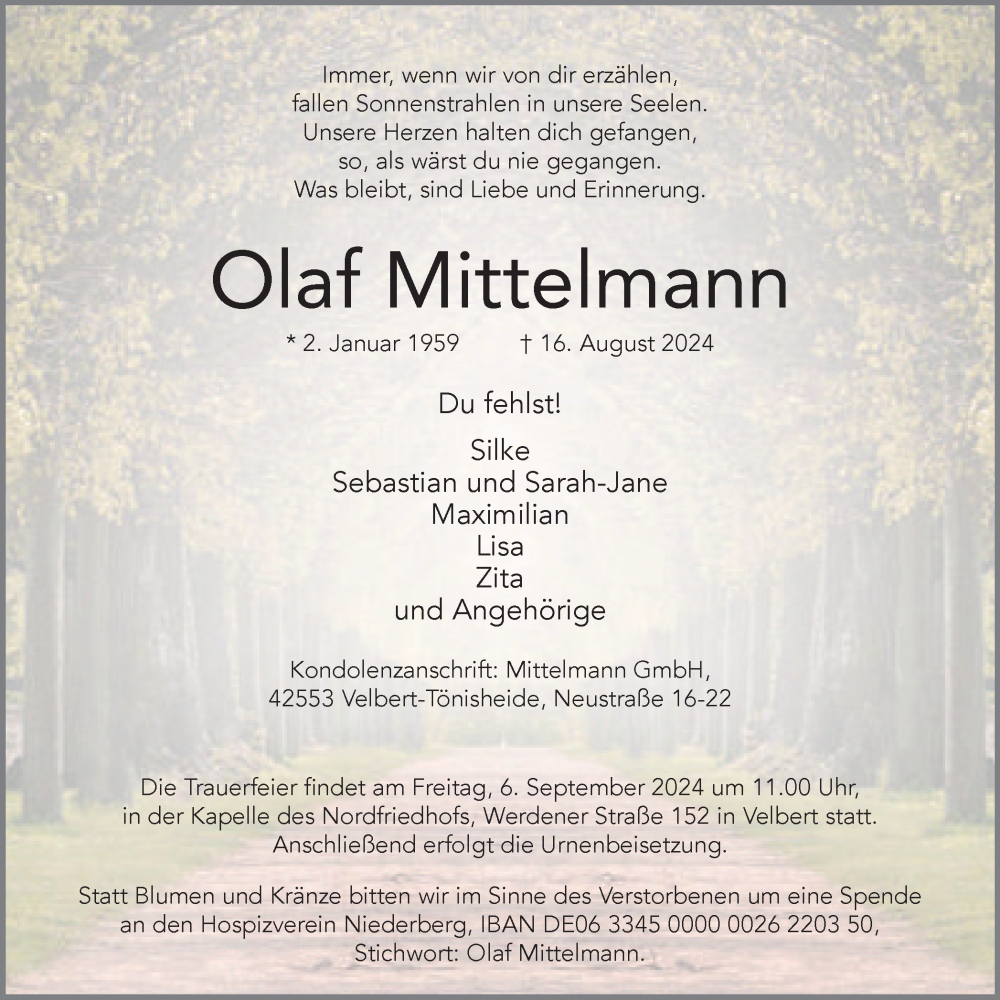 Immer, wenn wir von dir erzählen,
fallen Sonnenstrahlen in unsere Seelen.
Unsere Herzen halten dich gefangen,
so, als wärst du nie gegangen.
Was bleibt, sind Liebe und Erinnerung.

Olaf Mittelmann

* 2. Januar 1959 † 16. August 2024

Du fehlst!

Silke
Sebastian und Sarah-Jane
Maximilian
Lisa
Zita
und Angehörige

Kondolenzanschrift: Mittelmann GmbH,
42553 Velbert-Tönisheide, Neustraße 16-22

Die Trauerfeier findet am Freitag, 6. September 2024 um 11.00 Uhr, in der Kapelle des Nordfriedhofs, Werdener Straße 152 in Velbert statt. Anschließend erfolgt die Urnenbeisetzung.

Statt Blumen und Kränze bitten wir im Sinne des Verstorbenen um eine Spende an den Hospizverein Niederberg, IBAN DE06 3345 0000 0026 2203 50, Stichwort: Olaf Mittelmann.